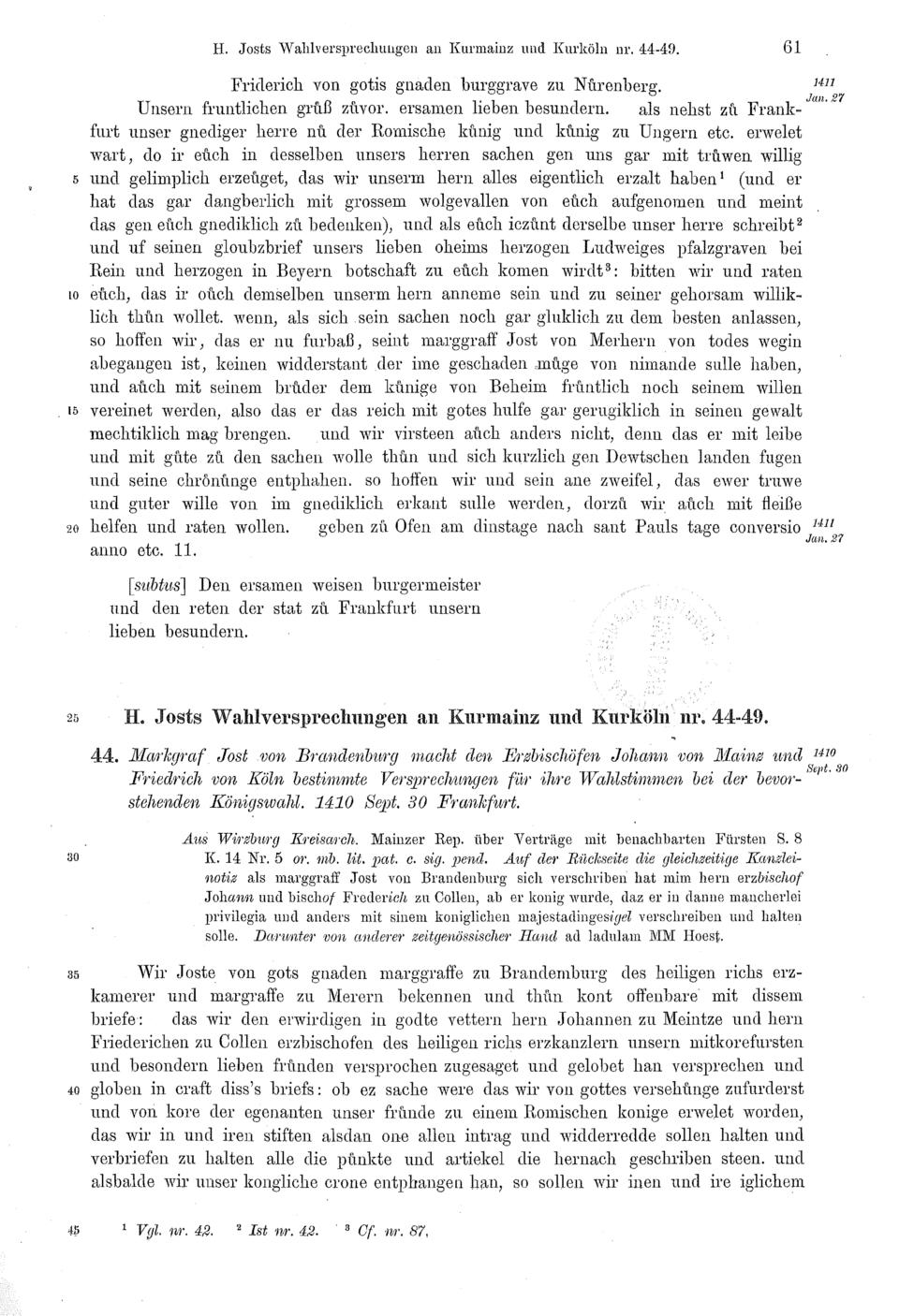 H. Josts Wahlversprechungen an Kurmainz und Kurköln nr. 44-49. 61

Friderich von gotis gnaden burggrave zu Nůrenberg. 1411 Jan. 27

Unsern fruntlichen grůß zůvor. ersamen lieben besundern. als nehst zů Frankfurt unser gnediger herre nů der Romische kůnig und kůnig zu Ungern etc. erwelet wart, do ir eůch in desselben unsers herren sachen gen uns gar mit trůwen willig 5 und gelimplich erzeůget, das wir unserm hern alles eigentlich erzalt haben¹ (und er hat das gar dangberlich mit grossem wolgevallen von eůch aufgenomen und meint das gen eůch gnediklich zů bedenken), und als eůch iczůnt derselbe unser herre schreibt² und uf seinen gloubzbrief unsers lieben oheims herzogen Ludweiges pfalzgraven bei Rein und herzogen in Beyern botschaft zu eůch komen wirdt³: bitten wir und raten 10 eůch, das ir oůch demselben unserm hern anneme sein und zu seiner gehorsam williklich thůn wollet. wenn, als sich sein sachen noch gar gluklich zu dem besten anlassen, so hoffen wir, das er nu furbaß, seint marggraff Jost von Merhern von todes wegin abegangen ist, keinen widderstant der ime geschaden můge von nimande sulle haben, und aůch mit seinem brůder dem kůnige von Beheim frůntlich noch seinem willen 15 vereinet werden, also das er das reich mit gotes hulfe gar gerugiklich in seinen gewalt mechtiklich mag brengen. und wir virsteen aůch anders nicht, denn das er mit leibe und mit gůte zů den sachen wolle thůn und sich kurzlich gen Dewtschen landen fugen und seine chrônůnge entphahen. so hoffen wir und sein ane zweifel, das ewer truwe und guter wille von im gnediklich erkant sulle werden, dorzů wir aůch mit fleiße 20 helfen und raten wollen. geben zů Ofen am dinstage nach sant Pauls tage conversio anno etc. 11. 1411 Jan. 27

[subtus] Den ersamen weisen burgermeister und den reten der stat zů Frankfurt unsern lieben besundern.

25 H. Josts Wahlversprechungen an Kurmainz und Kurköln nr. 44-49.

44. Markgraf Jost von Brandenburg macht den Erzbischöfen Johann von Mainz und Friedrich von Köln bestimmte Versprechungen für ihre Wahlstimmen bei der bevorstehenden Königswahl. 1410 Sept. 30 Frankfurt. 1410 Sept. 30

Aus Wirzburg Kreisarch. Mainzer Rep. über Verträge mit benachbarten Fürsten S. 8 30 K. 14 Nr. 5 or. mb. lit. pat. c. sig. pend. Auf der Rückseite die gleichzeitige Kanzleinotiz als marggraff Jost von Brandenburg sich verschriben hat mim hern erzbischof Johann und bischof Frederich zu Collen, ab er konig wurde, daz er in danne mancherlei privilegia und anders mit sinem koniglichen majestadingesigel verschreiben und halten solle. Darunter von anderer zeitgenössischer Hand ad ladulam MM Hoest.

35 Wir Joste von gots gnaden marggraffe zu Brandemburg des heiligen richs erzkamerer und margraffe zu Merern bekennen und thůn kont offenbare mit dissem briefe: das wir den erwirdigen in godte vettern hern Johannen zu Meintze und hern Friederichen zu Collen erzbischofen des heiligen richs erzkanzlern unsern mitkorefursten und besondern lieben frůnden versprochen zugesaget und gelobet han versprechen und 40 globen in craft diss's briefs: ob ez sache were das wir von gottes versehůnge zufurderst und von kore der egenanten unser frůnde zu einem Romischen konige erwelet worden, das wir in und iren stiften alsdan one allen intrag und widderredde sollen halten und verbriefen zu halten alle die půnkte und artiekel die hernach geschriben steen. und alsbalde wir unser kongliche crone entphangen han, so sollen wir inen und ire iglichem

45 ¹ Vgl. nr. 42. ² Ist nr. 42. ³ Cf. nr. 87.